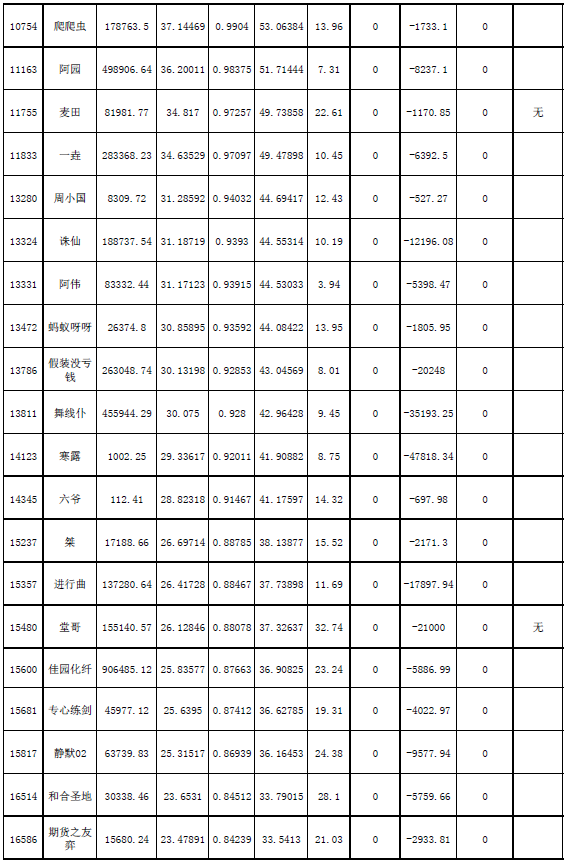 | 10754 | 爬爬虫 | 178763.5 | 37.14469 | 0.9904 | 53.06384 | 13.96 | 0 | -1733.1 | 0 | |
|---|---|---|---|---|---|---|---|---|---|---|
| 11163 | 阿园 | 498906.64 | 36.20011 | 0.98375 | 51.71444 | 7.31 | 0 | -8237.1 | 0 | |
| 11755 | 麦田 | 81981.77 | 34.817 | 0.97257 | 49.73858 | 22.61 | 0 | -1170.85 | 0 | 无 |
| 11833 | 一垚 | 283368.23 | 34.63529 | 0.97097 | 49.47898 | 10.45 | 0 | -6392.5 | 0 | |
| 13280 | 周小国 | 8309.72 | 31.28592 | 0.94032 | 44.69417 | 12.43 | 0 | -527.27 | 0 | |
| 13324 | 诛仙 | 188737.54 | 31.18719 | 0.9393 | 44.55314 | 10.19 | 0 | -12196.08 | 0 | |
| 13331 | 阿伟 | 83332.44 | 31.17123 | 0.93915 | 44.53033 | 3.94 | 0 | -5398.47 | 0 | |
| 13472 | 蚂蚁呀呀 | 26374.8 | 30.85895 | 0.93592 | 44.08422 | 13.95 | 0 | -1805.95 | 0 | |
| 13786 | 假装没亏钱 | 263048.74 | 30.13198 | 0.92853 | 43.04569 | 8.01 | 0 | -20248 | 0 | |
| 13811 | 舞线仆 | 455944.29 | 30.075 | 0.928 | 42.96428 | 9.45 | 0 | -35193.25 | 0 | |
| 14123 | 寒露 | 1002.25 | 29.33617 | 0.92011 | 41.90882 | 8.75 | 0 | -47818.34 | 0 | |
| 14345 | 六爷 | 112.41 | 28.82318 | 0.91467 | 41.17597 | 14.32 | 0 | -697.98 | 0 | |
| 15237 | 桀 | 17188.66 | 26.69714 | 0.88785 | 38.13877 | 15.52 | 0 | -2171.3 | 0 | |
| 15357 | 进行曲 | 137280.64 | 26.41728 | 0.88467 | 37.73898 | 11.69 | 0 | -17897.94 | 0 | |
| 15480 | 堂哥 | 155140.57 | 26.12846 | 0.88078 | 37.32637 | 32.74 | 0 | -21000 | 0 | 无 |
| 15600 | 佳园化纤 | 906485.12 | 25.83577 | 0.87663 | 36.90825 | 23.24 | 0 | -5886.99 | 0 | |
| 15681 | 专心练剑 | 45977.12 | 25.6395 | 0.87412 | 36.62785 | 19.31 | 0 | -4022.97 | 0 | |
| 15817 | 静默02 | 63739.83 | 25.31517 | 0.86939 | 36.16453 | 24.38 | 0 | -9577.94 | 0 | |
| 16514 | 和合圣地 | 30338.46 | 23.6531 | 0.84512 | 33.79015 | 28.1 | 0 | -5759.66 | 0 | |
| 16586 | 期货之友弈 | 15680.24 | 23.47891 | 0.84239 | 33.5413 | 21.03 | 0 | -2933.81 | 0 | |